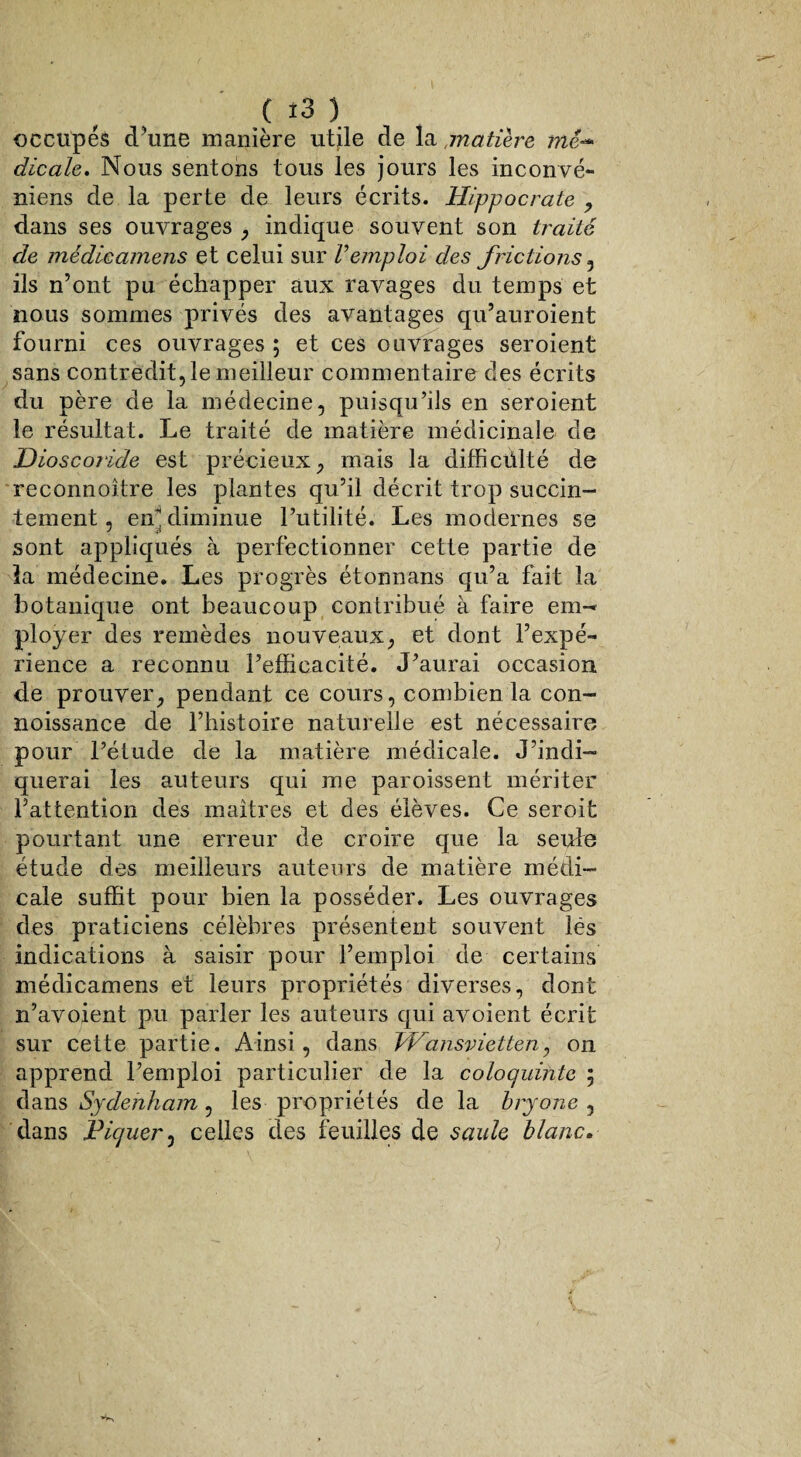 ( 13 )
occupés d'une manière utile de la matière médicale. Nous sentons tous les jours les inconvéniens de la perte de leurs écrits. Hippocrate, dans ses ouvrages, indique souvent son traité de médicamens et celui sur l'emploi des frictions, ils n'ont pu échapper aux ravages du temps et nous sommes privés des avantages qu'auroient fourni ces ouvrages ; et ces ouvrages seroient sans contredit, le meilleur commentaire des écrits du père de la médecine, puisqu'ils en seroient le résultat. Le traité de matière médicinale de Dioscoride est précieux, mais la difficulté de reconnoître les plantes qu'il décrit trop succintement, en diminue l'utilité. Les modernes se sont appliqués à perfectionner cette partie de la médecine. Les progrès étonnans qu'a fait la botanique ont beaucoup contribué à faire employer des remèdes nouveaux, et dont l'expérience a reconnu l'efficacité. J'aurai occasion de prouver, pendant ce cours, combien la connoissance de l'histoire naturelle est nécessaire pour l'étude de la matière médicale. J'indiquerai les auteurs qui me paroissent mériter l'attention des maîtres et des élèves. Ce seroit pourtant une erreur de croire que la seule étude des meilleurs auteurs de matière médicale suffit pour bien la posséder. Les ouvrages des praticiens célèbres présentent souvent les indications à saisir pour l'emploi de certains médicamens et leurs propriétés diverses, dont n'avoient pu parler les auteurs qui avoient écrit sur cette partie. Ainsi, dans Wansvietten, on apprend l'emploi particulier de la coloquinte ; dans Sydenham, les propriétés de la bryone, dans Piquer, celles des feuilles de saule blanc.